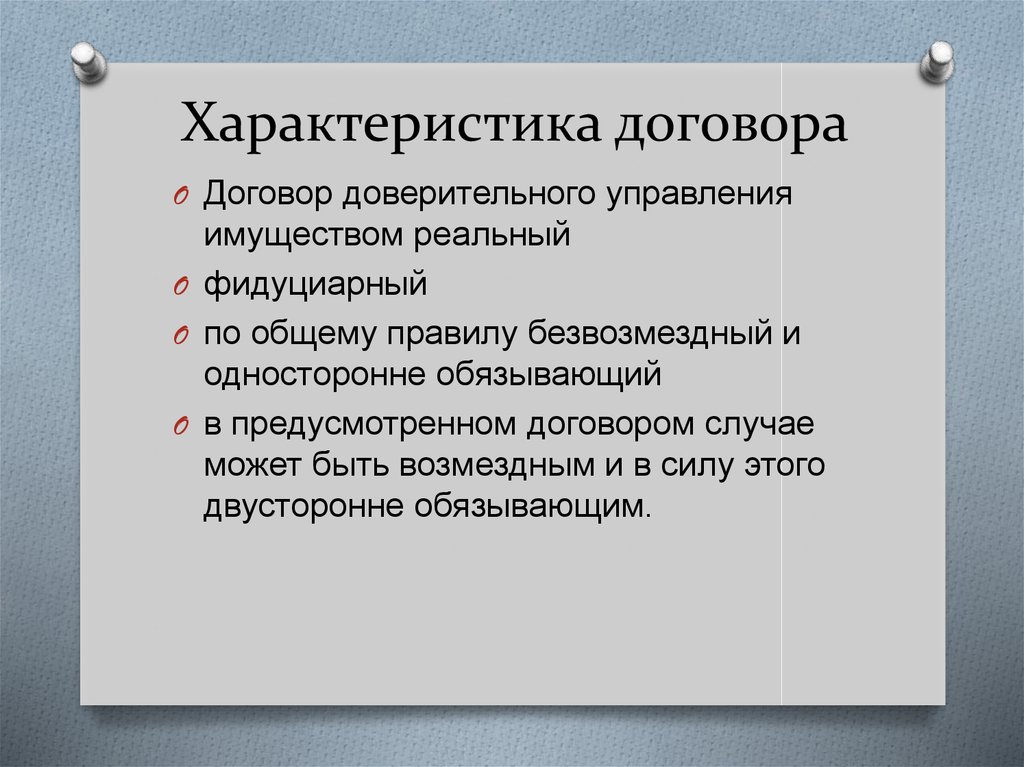 Характеристика договора

O Договор доверительного управления имуществом реальный

O фидуциарный

O по общему правилу безвозмездный и односторонне обязывающий

O в предусмотренном договором случае может быть возмездным и в силу этого двусторонне обязывающим.